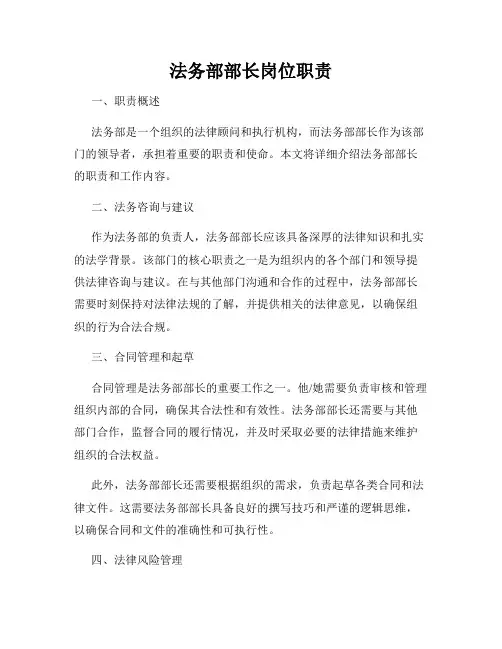 法务部部长岗位职责

一、职责概述

法务部是一个组织的法律顾问和执行机构，而法务部部长作为该部门的领导者，承担着重要的职责和使命。本文将详细介绍法务部部长的职责和工作内容。

二、法务咨询与建议

作为法务部的负责人，法务部部长应该具备深厚的法律知识和扎实的法学背景。该部门的核心职责之一是为组织内的各个部门和领导提供法律咨询与建议。在与其他部门沟通和合作的过程中，法务部部长需要时刻保持对法律法规的了解，并提供相关的法律意见，以确保组织的行为合法合规。

三、合同管理和起草

合同管理是法务部部长的重要工作之一。他/她需要负责审核和管理组织内部的合同，确保其合法性和有效性。法务部部长还需要与其他部门合作，监督合同的履行情况，并及时采取必要的法律措施来维护组织的合法权益。

此外，法务部部长还需要根据组织的需求，负责起草各类合同和法律文件。这需要法务部部长具备良好的撰写技巧和严谨的逻辑思维，以确保合同和文件的准确性和可执行性。

四、法律风险管理